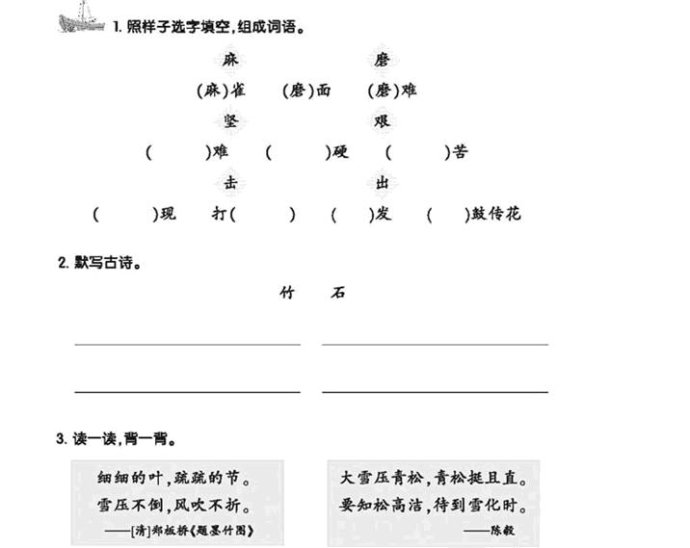 1. 照样子选字填空，组成词语。

麻　　磨

(麻)雀　(磨)面　(磨)难

坚　　艰

(　)难　(　)硬　(　)苦

击　　出

(　)现　打(　)　(　)发　(　)鼓传花

2. 默写古诗。

竹　石

3. 读一读，背一背。

细细的叶，疏疏的节。
雪压不倒，风吹不折。
——[清]郑板桥《题墨竹图》

大雪压青松，青松挺且直。
要知松高洁，待到雪化时。
——陈毅